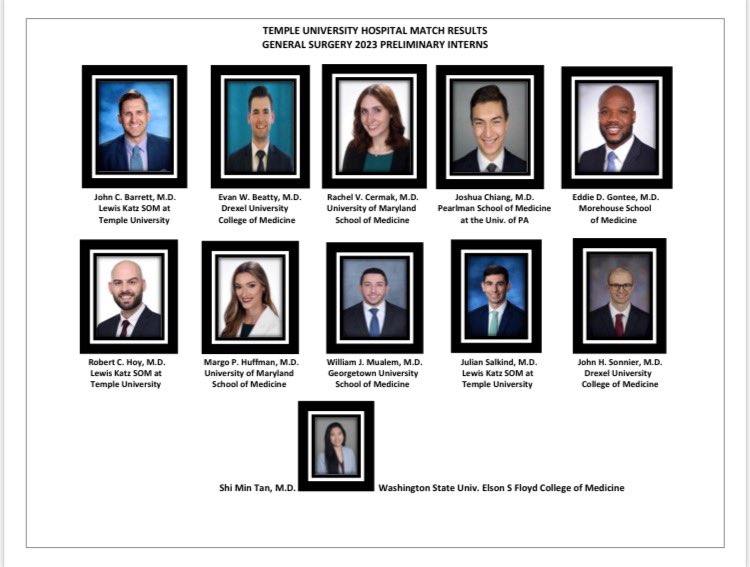 TEMPLE UNIVERSITY HOSPITAL MATCH RESULTS
GENERAL SURGERY 2023 PRELIMINARY INTERNS

John C. Barrett, M.D.
Lewis Katz SOM at
Temple University

Evan W. Beatty, M.D.
Drexel University
College of Medicine

Rachel V. Cermak, M.D.
University of Maryland
School of Medicine

Joshua Chiang, M.D.
Pearlman School of Medicine
at the Univ. of PA

Eddie D. Gontee, M.D.
Morehouse School
of Medicine

Robert C. Hoy, M.D.
Lewis Katz SOM at
Temple University

Margo P. Huffman, M.D.
University of Maryland
School of Medicine

William J. Mualem, M.D.
Georgetown University
School of Medicine

Julian Salkind, M.D.
Lewis Katz SOM at
Temple University

John H. Sonnier, M.D.
Drexel University
College of Medicine

Shi Min Tan, M.D.

Washington State Univ. Elson S Floyd College of Medicine